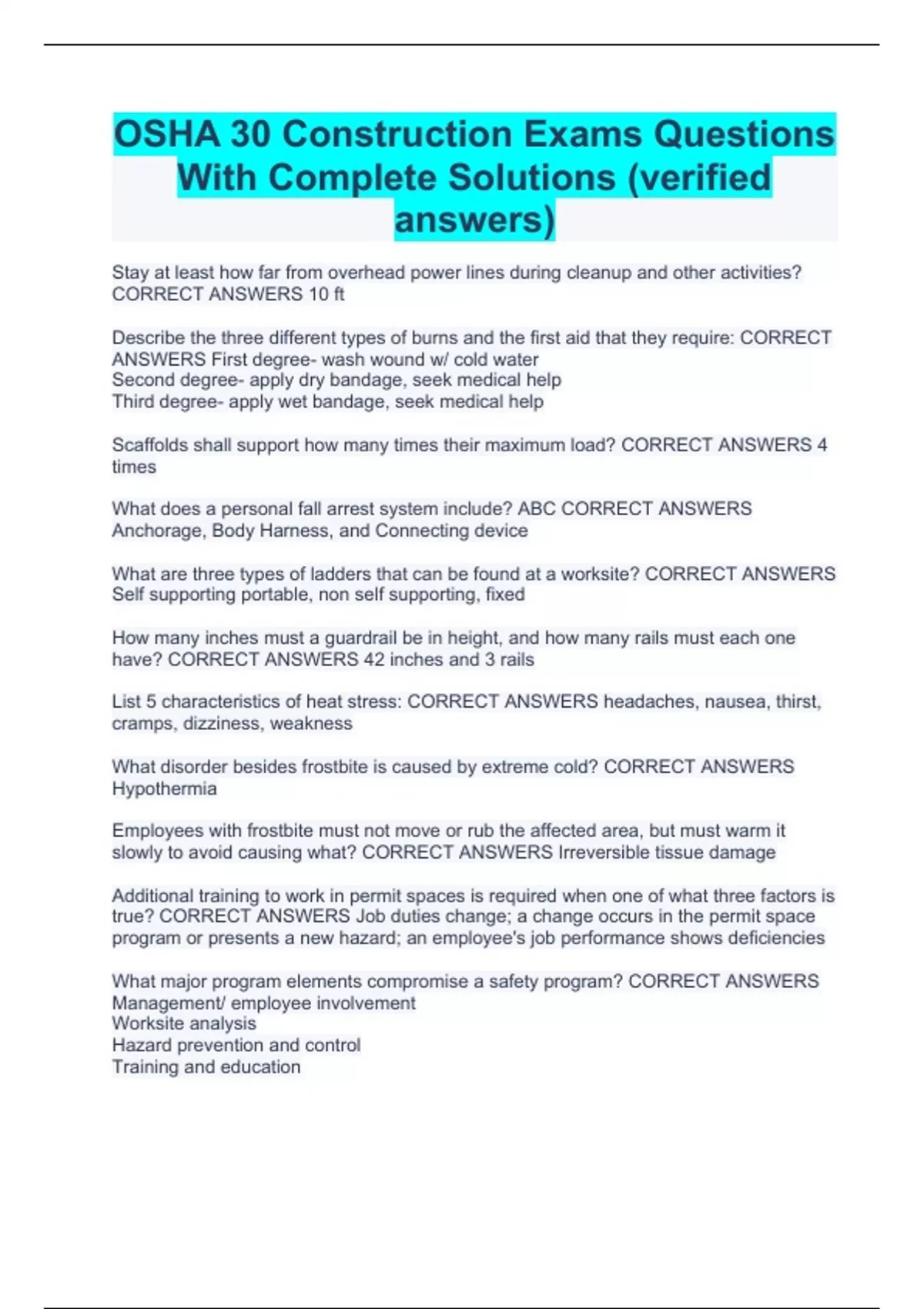 OSHA 30 Construction Exams Questions With Complete Solutions (verified answers)

Stay at least how far from overhead power lines during cleanup and other activities? CORRECT ANSWERS 10 ft

Describe the three different types of burns and the first aid that they require: CORRECT ANSWERS First degree- wash wound w/ cold water
Second degree- apply dry bandage, seek medical help
Third degree- apply wet bandage, seek medical help

Scaffolds shall support how many times their maximum load? CORRECT ANSWERS 4 times

What does a personal fall arrest system include? ABC CORRECT ANSWERS Anchorage, Body Harness, and Connecting device

What are three types of ladders that can be found at a worksite? CORRECT ANSWERS Self supporting portable, non self supporting, fixed

How many inches must a guardrail be in height, and how many rails must each one have? CORRECT ANSWERS 42 inches and 3 rails

List 5 characteristics of heat stress: CORRECT ANSWERS headaches, nausea, thirst, cramps, dizziness, weakness

What disorder besides frostbite is caused by extreme cold? CORRECT ANSWERS Hypothermia

Employees with frostbite must not move or rub the affected area, but must warm it slowly to avoid causing what? CORRECT ANSWERS Irreversible tissue damage

Additional training to work in permit spaces is required when one of what three factors is true? CORRECT ANSWERS Job duties change; a change occurs in the permit space program or presents a new hazard; an employee's job performance shows deficiencies

What major program elements compromise a safety program? CORRECT ANSWERS Management/ employee involvement
Worksite analysis
Hazard prevention and control
Training and education